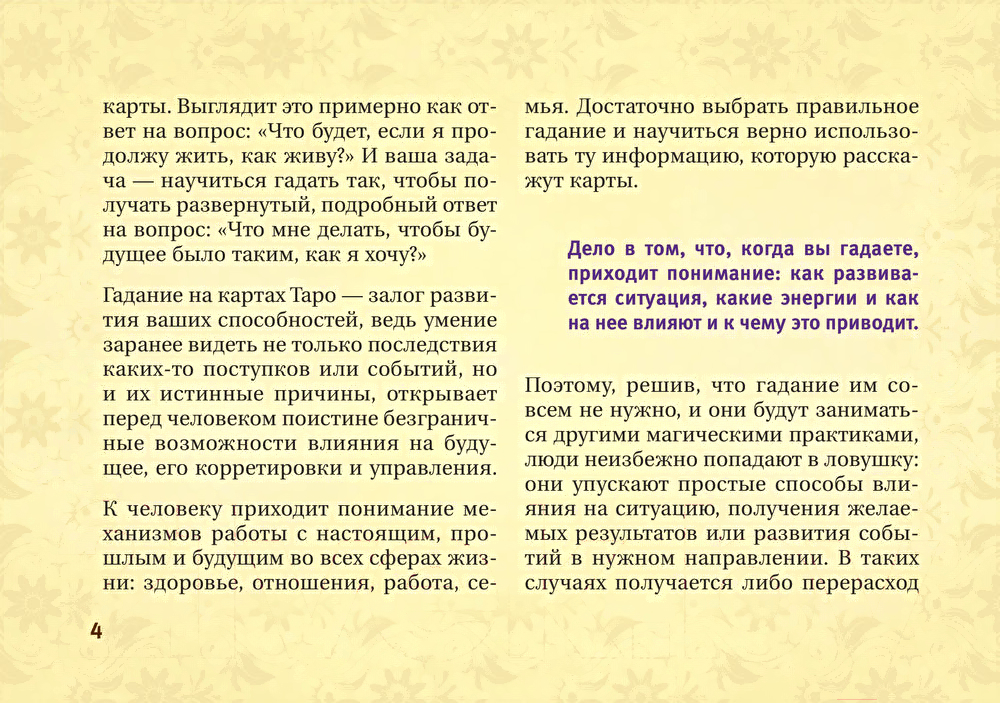 карты. Выглядит это примерно как ответ на вопрос: «Что будет, если я продолжу жить, как живу?» И ваша задача — научиться гадать так, чтобы получать развернутый, подробный ответ на вопрос: «Что мне делать, чтобы будущее было таким, как я хочу?»

Гадание на картах Таро — залог развития ваших способностей, ведь умение заранее видеть не только последствия каких-то поступков или событий, но и их истинные причины, открывает перед человеком поистине безграничные возможности влияния на будущее, его корретировки и управления.

К человеку приходит понимание механизмов работы с настоящим, прошлым и будущим во всех сферах жизни: здоровье, отношения, работа, семья. Достаточно выбрать правильное гадание и научиться верно использовать ту информацию, которую расскажут карты.

Дело в том, что, когда вы гадаете, приходит понимание: как развивается ситуация, какие энергии и как на нее влияют и к чему это приводит.

Поэтому, решив, что гадание им совсем не нужно, и они будут заниматься другими магическими практиками, люди неизбежно попадают в ловушку: они упускают простые способы влияния на ситуацию, получения желаемых результатов или развития событий в нужном направлении. В таких случаях получается либо перерасход

4